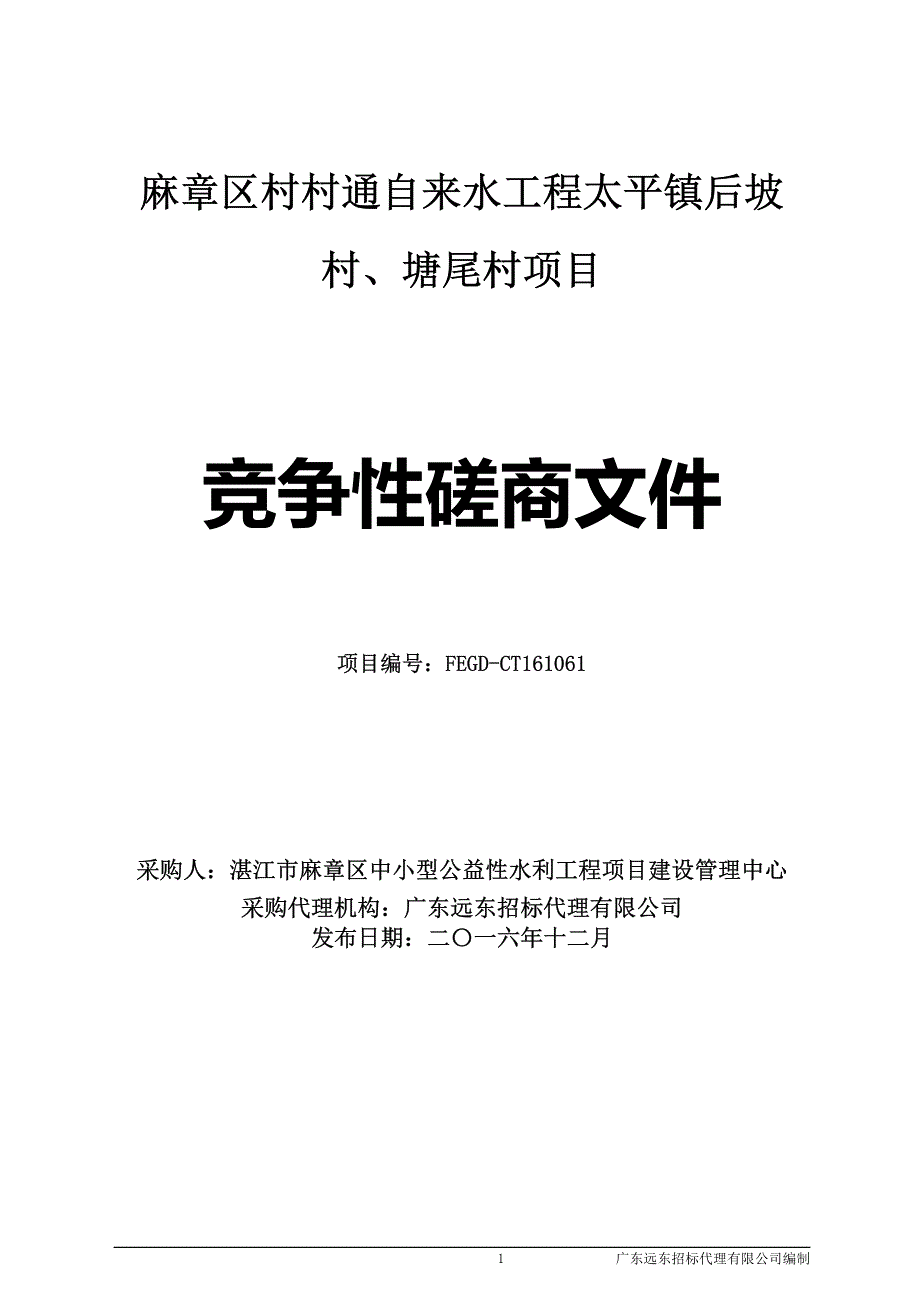 麻章区村村通自来水工程太平镇后坡村、塘尾村项目

竞争性磋商文件

项目编号：FEGD-CT161061

采购人：湛江市麻章区中小型公益性水利工程项目建设管理中心
采购代理机构：广东远东招标代理有限公司
发布日期：二〇一六年十二月

1 广东远东招标代理有限公司编制